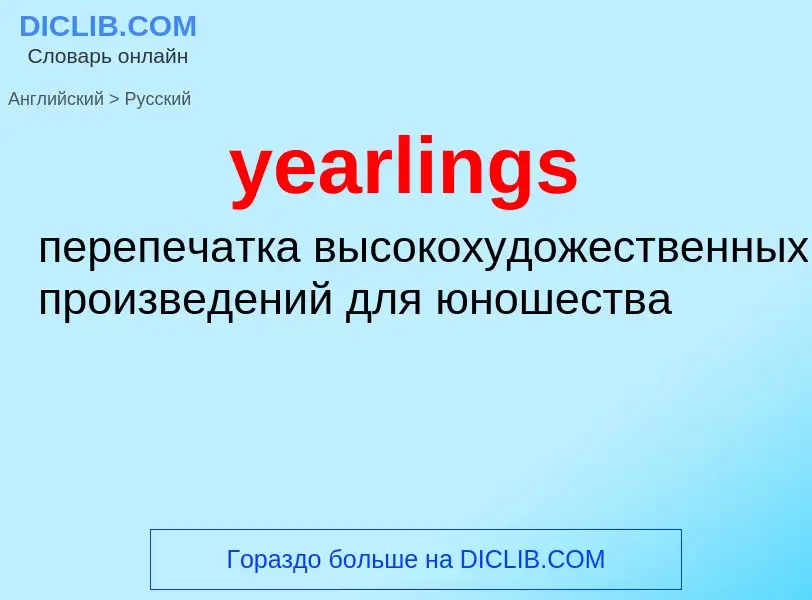 DICLIB.COM
Словарь онлайн

Английский > Русский

yearlings

перепечатка высокохудожественных произведений для юношества

Гораздо больше на DICLIB.COM